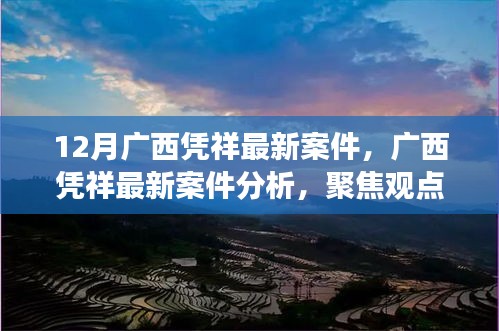 12月广西凭祥最新案件，广西凭祥最新案件分析，聚焦观点